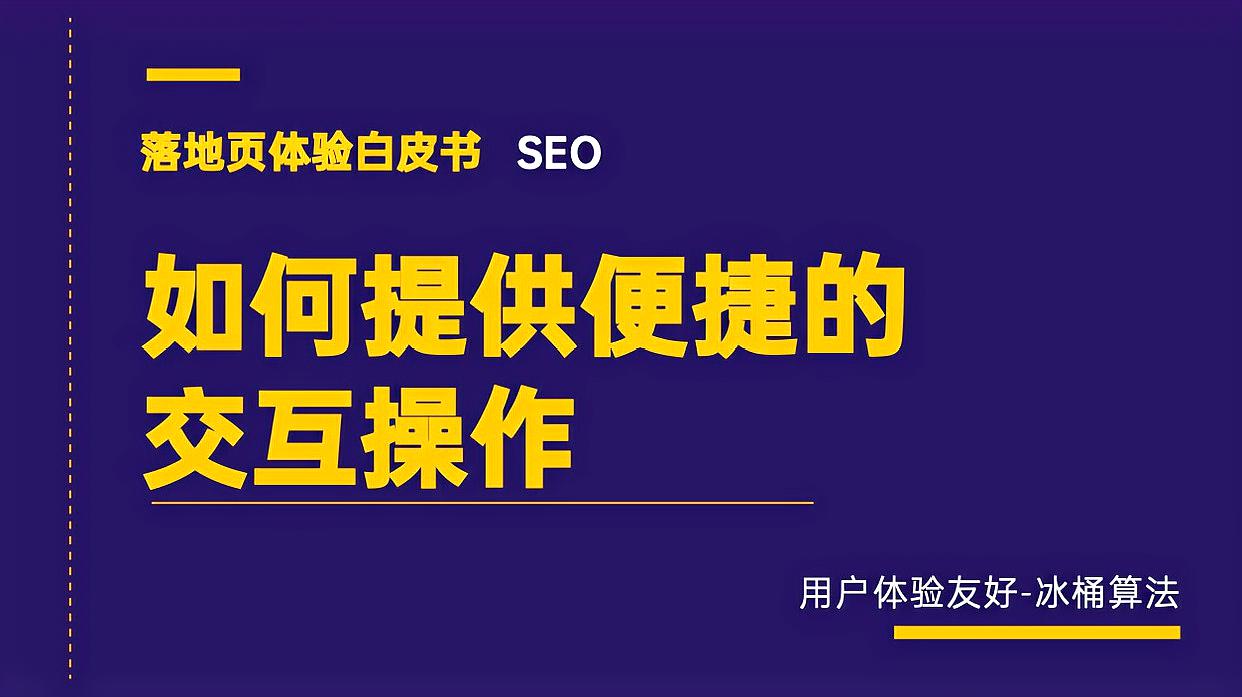 落地页体验白皮书 SEO

如何提供便捷的交互操作

用户体验友好-冰桶算法